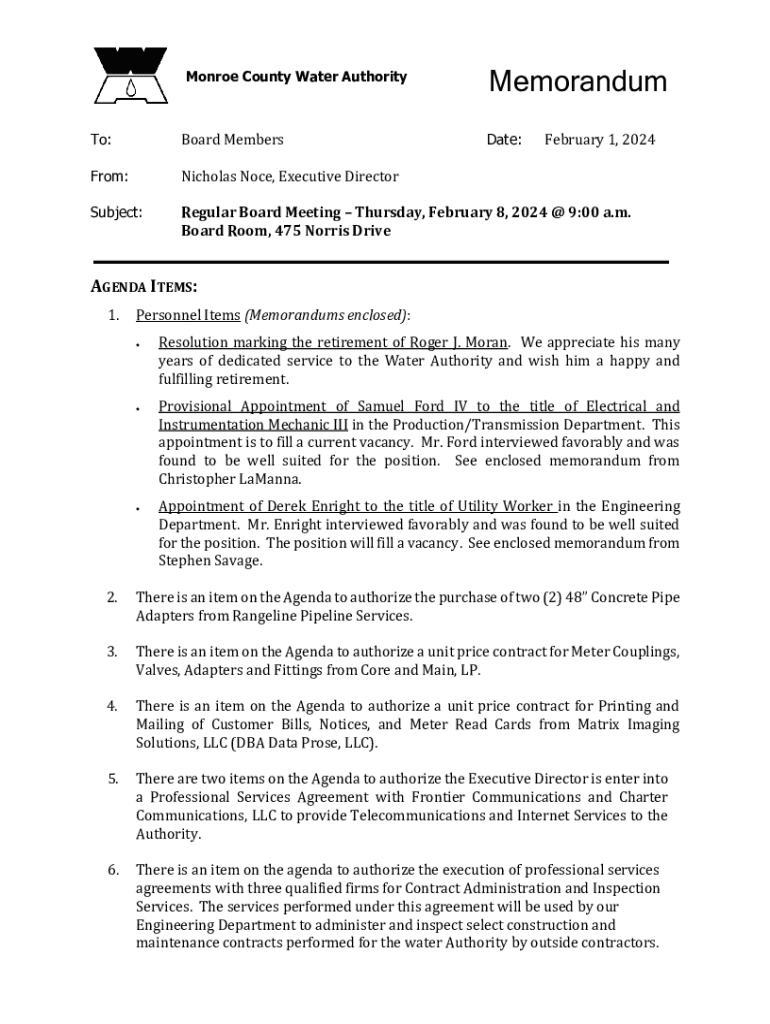 Monroe County Water Authority

Memorandum

To: Board Members

Date: February 1, 2024

From: Nicholas Noce, Executive Director

Subject: Regular Board Meeting – Thursday, February 8, 2024 @ 9:00 a.m. Board Room, 475 Norris Drive

AGENDA ITEMS:

1. Personnel Items (Memorandums enclosed):

• Resolution marking the retirement of Roger J. Moran. We appreciate his many years of dedicated service to the Water Authority and wish him a happy and fulfilling retirement.

• Provisional Appointment of Samuel Ford IV to the title of Electrical and Instrumentation Mechanic III in the Production/Transmission Department. This appointment is to fill a current vacancy. Mr. Ford interviewed favorably and was found to be well suited for the position. See enclosed memorandum from Christopher LaManna.

• Appointment of Derek Enright to the title of Utility Worker in the Engineering Department. Mr. Enright interviewed favorably and was found to be well suited for the position. The position will fill a vacancy. See enclosed memorandum from Stephen Savage.

2. There is an item on the Agenda to authorize the purchase of two (2) 48" Concrete Pipe Adapters from Rangeline Pipeline Services.

3. There is an item on the Agenda to authorize a unit price contract for Meter Couplings, Valves, Adapters and Fittings from Core and Main, LP.

4. There is an item on the Agenda to authorize a unit price contract for Printing and Mailing of Customer Bills, Notices, and Meter Read Cards from Matrix Imaging Solutions, LLC (DBA Data Prose, LLC).

5. There are two items on the Agenda to authorize the Executive Director is enter into a Professional Services Agreement with Frontier Communications and Charter Communications, LLC to provide Telecommunications and Internet Services to the Authority.

6. There is an item on the agenda to authorize the execution of professional services agreements with three qualified firms for Contract Administration and Inspection Services. The services performed under this agreement will be used by our Engineering Department to administer and inspect select construction and maintenance contracts performed for the water Authority by outside contractors.